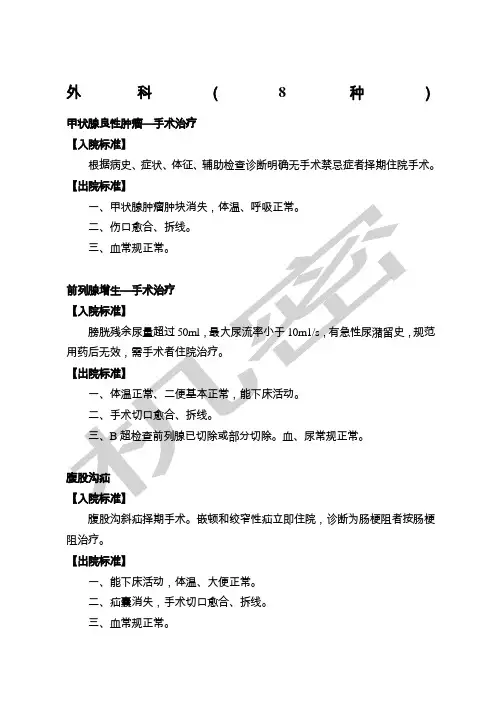 外 科 （ 8 种 ）

甲状腺良性肿瘤—手术治疗

【入院标准】

根据病史、症状、体征、辅助检查诊断明确无手术禁忌症者择期住院手术。

【出院标准】

一、甲状腺肿瘤肿块消失，体温、呼吸正常。

二、伤口愈合、拆线。

三、血常规正常。

前列腺增生—手术治疗

【入院标准】

膀胱残余尿量超过 50ml，最大尿流率小于 10ml/s，有急性尿潴留史，规范用药后无效，需手术者住院治疗。

【出院标准】

一、体温正常、二便基本正常，能下床活动。

二、手术切口愈合、拆线。

三、B 超检查前列腺已切除或部分切除。血、尿常规正常。

腹股沟疝

【入院标准】

腹股沟斜疝择期手术。嵌顿和绞窄性疝立即住院，诊断为肠梗阻者按肠梗阻治疗。

【出院标准】

一、能下床活动，体温、大便正常。

二、疝囊消失，手术切口愈合、拆线。

三、血常规正常。

机密